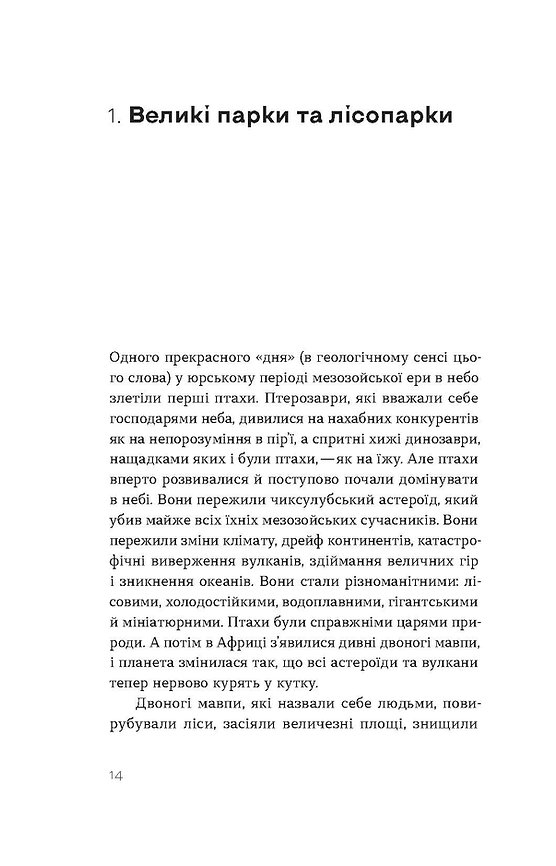 1. Великі парки та лісопарки

Одного прекрасного «дня» (в геологічному сенсі цього слова) у юрському періоді мезозойської ери в небо злетіли перші птахи. Птерозаври, які вважали себе господарями неба, дивилися на нахабних конкурентів як на непорозуміння в пір'ї, а спритні хижі динозаври, нащадками яких і були птахи, — як на їжу. Але птахи вперто розвивалися й поступово почали домінувати в небі. Вони пережили чиксулубський астероїд, який убив майже всіх їхніх мезозойських сучасників. Вони пережили зміни клімату, дрейф континентів, катастрофічні виверження вулканів, здіймання величних гір і зникнення океанів. Вони стали різноманітними: лісовими, холодостійкими, водоплавними, гігантськими й мініатюрними. Птахи були справжніми царями природи. А потім в Африці з'явилися дивні двоногі мавпи, і планета змінилася так, що всі астероїди та вулкани тепер нервово курять у кутку.

Двоногі мавпи, які назвали себе людьми, повирубували ліси, засіяли величезні площі, знищили

14